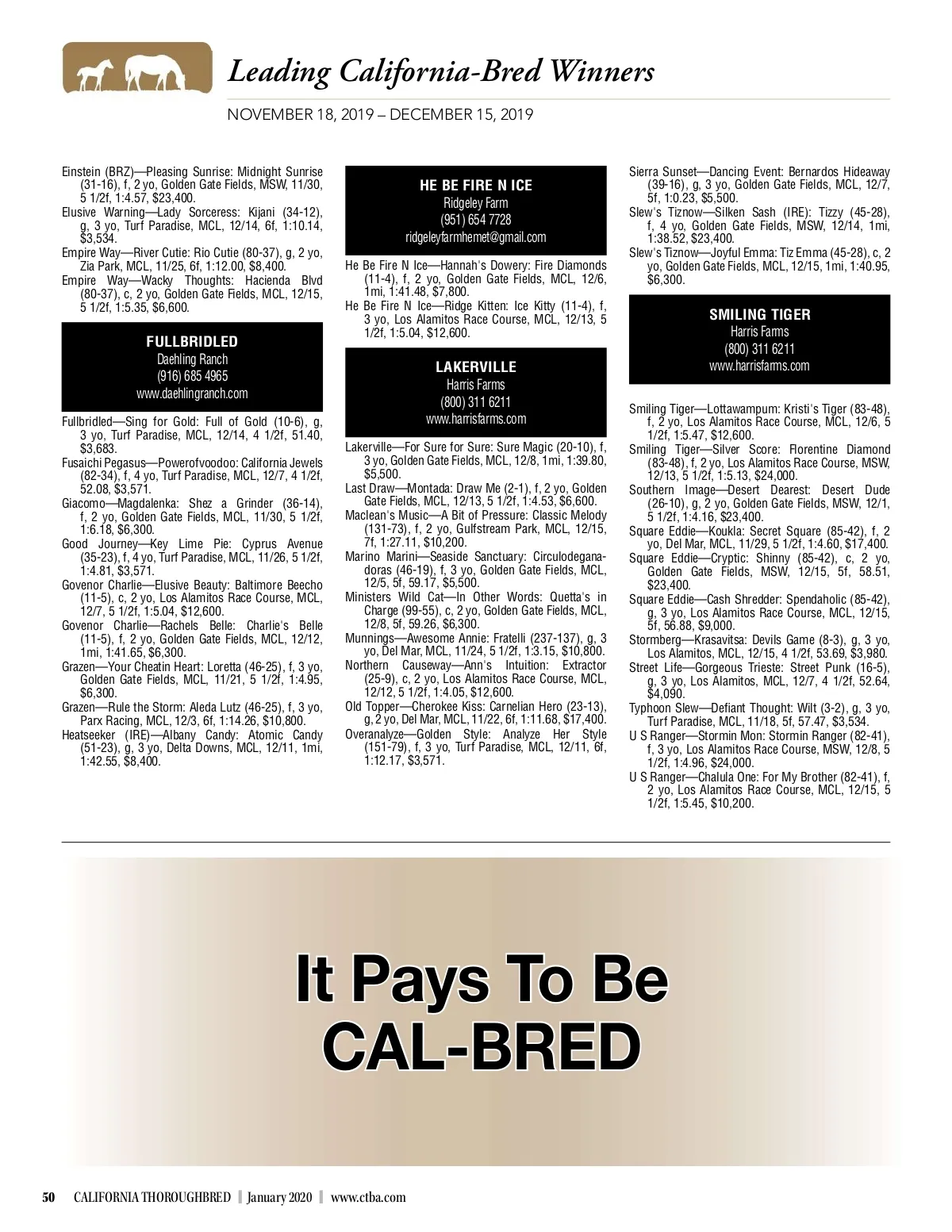 Leading California-Bred Winners

NOVEMBER 18, 2019 – DECEMBER 15, 2019

Einstein (BRZ)—Pleasing Sunrise: Midnight Sunrise (31-16), f, 2 yo, Golden Gate Fields, MSW, 11/30, 5 1/2f, 1:4.57, $23,400.

Elusive Warning—Lady Sorceress: Kijani (34-12), g, 3 yo, Turf Paradise, MCL, 12/14, 6f, 1:10.14, $3,534.

Empire Way—River Cutie: Rio Cutie (80-37), g, 2 yo, Zia Park, MCL, 11/25, 6f, 1:12.00, $8,400.

Empire Way—Wacky Thoughts: Hacienda Blvd (80-37), c, 2 yo, Golden Gate Fields, MCL, 12/15, 5 1/2f, 1:5.35, $6,600.

FULLBRIDLED
Daehling Ranch
(916) 685 4965
www.daehlingranch.com

Fullbridled—Sing for Gold: Full of Gold (10-6), g, 3 yo, Turf Paradise, MCL, 12/14, 4 1/2f, 51.40, $3,683.

Fusaichi Pegasus—Powerofvoodoo: California Jewels (82-34), f, 4 yo, Turf Paradise, MCL, 12/7, 4 1/2f, 52.08, $3,571.

Giacomo—Magdalenka: Shez a Grinder (36-14), f, 2 yo, Golden Gate Fields, MCL, 11/30, 5 1/2f, 1:6.18, $6,300.

Good Journey—Key Lime Pie: Cyprus Avenue (35-23), f, 4 yo, Turf Paradise, MCL, 11/26, 5 1/2f, 1:4.81, $3,571.

Govenor Charlie—Elusive Beauty: Baltimore Beecho (11-5), c, 2 yo, Los Alamitos Race Course, MCL, 12/7, 5 1/2f, 1:5.04, $12,600.

Govenor Charlie—Rachels Belle: Charlie's Belle (11-5), f, 2 yo, Golden Gate Fields, MCL, 12/12, 1mi, 1:41.65, $6,300.

Grazen—Your Cheatin Heart: Loretta (46-25), f, 3 yo, Golden Gate Fields, MCL, 11/21, 5 1/2f, 1:4.95, $6,300.

Grazen—Rule the Storm: Aleda Lutz (46-25), f, 3 yo, Parx Racing, MCL, 12/3, 6f, 1:14.26, $10,800.

Heatseeker (IRE)—Albany Candy: Atomic Candy (51-23), g, 3 yo, Delta Downs, MCL, 12/11, 1mi, 1:42.55, $8,400.

HE BE FIRE N ICE
Ridgeley Farm
(951) 654 7728
ridgeleyfarmhemet@gmail.com

He Be Fire N Ice—Hannah's Dowery: Fire Diamonds (11-4), f, 2 yo, Golden Gate Fields, MCL, 12/6, 1mi, 1:41.48, $7,800.

He Be Fire N Ice—Ridge Kitten: Ice Kitty (11-4), f, 3 yo, Los Alamitos Race Course, MCL, 12/13, 5 1/2f, 1:5.04, $12,600.

LAKERVILLE
Harris Farms
(800) 311 6211
www.harrisfarms.com

Lakerville—For Sure for Sure: Sure Magic (20-10), f, 3 yo, Golden Gate Fields, MCL, 12/8, 1mi, 1:39.80, $5,500.

Last Draw—Montada: Draw Me (2-1), f, 2 yo, Golden Gate Fields, MCL, 12/13, 5 1/2f, 1:4.53, $6,600.

Maclean's Music—A Bit of Pressure: Classic Melody (131-73), f, 2 yo, Gulfstream Park, MCL, 12/15, 7f, 1:27.11, $10,200.

Marino Marini—Seaside Sanctuary: Circulodeganadoras (46-19), f, 3 yo, Golden Gate Fields, MCL, 12/5, 5f, 59.17, $5,500.

Ministers Wild Cat—In Other Words: Quetta's in Charge (99-55), c, 2 yo, Golden Gate Fields, MCL, 12/8, 5f, 59.26, $6,300.

Munnings—Awesome Annie: Fratelli (237-137), g, 3 yo, Del Mar, MCL, 11/24, 5 1/2f, 1:3.15, $10,800.

Northern Causeway—Ann's Intuition: Extractor (25-9), c, 2 yo, Los Alamitos Race Course, MCL, 12/12, 5 1/2f, 1:4.05, $12,600.

Old Topper—Cherokee Kiss: Carnelian Hero (23-13), g, 2 yo, Del Mar, MCL, 11/22, 6f, 1:11.68, $17,400.

Overanalyze—Golden Style: Analyze Her Style (151-79), f, 3 yo, Turf Paradise, MCL, 12/11, 6f, 1:12.17, $3,571.

Sierra Sunset—Dancing Event: Bernardos Hideaway (39-16), g, 3 yo, Golden Gate Fields, MCL, 12/7, 5f, 1:0.23, $5,500.

Slew's Tiznow—Silken Sash (IRE): Tizzy (45-28), f, 4 yo, Golden Gate Fields, MSW, 12/14, 1mi, 1:38.52, $23,400.

Slew's Tiznow—Joyful Emma: Tiz Emma (45-28), c, 2 yo, Golden Gate Fields, MCL, 12/15, 1mi, 1:40.95, $6,300.

SMILING TIGER
Harris Farms
(800) 311 6211
www.harrisfarms.com

Smiling Tiger—Lottawampum: Kristi's Tiger (83-48), f, 2 yo, Los Alamitos Race Course, MCL, 12/6, 5 1/2f, 1:5.47, $12,600.

Smiling Tiger—Silver Score: Florentine Diamond (83-48), f, 2 yo, Los Alamitos Race Course, MSW, 12/13, 5 1/2f, 1:5.13, $24,000.

Southern Image—Desert Dearest: Desert Dude (26-10), g, 2 yo, Golden Gate Fields, MSW, 12/1, 5 1/2f, 1:4.16, $23,400.

Square Eddie—Koukla: Secret Square (85-42), f, 2 yo, Del Mar, MCL, 11/29, 5 1/2f, 1:4.60, $17,400.

Square Eddie—Cryptic: Shinny (85-42), c, 2 yo, Golden Gate Fields, MSW, 12/15, 5f, 58.51, $23,400.

Square Eddie—Cash Shredder: Spendaholic (85-42), g, 3 yo, Los Alamitos Race Course, MCL, 12/15, 5f, 56.88, $9,000.

Stormberg—Krasavitsa: Devils Game (8-3), g, 3 yo, Los Alamitos, MCL, 12/15, 4 1/2f, 53.69, $3,980.

Street Life—Gorgeous Trieste: Street Punk (16-5), g, 3 yo, Los Alamitos, MCL, 12/7, 4 1/2f, 52.64, $4,090.

Typhoon Slew—Defiant Thought: Wilt (3-2), g, 3 yo, Turf Paradise, MCL, 11/18, 5f, 57.47, $3,534.

U S Ranger—Stormin Mon: Stormin Ranger (82-41), f, 3 yo, Los Alamitos Race Course, MSW, 12/8, 5 1/2f, 1:4.96, $24,000.

U S Ranger—Chalula One: For My Brother (82-41), f, 2 yo, Los Alamitos Race Course, MCL, 12/15, 5 1/2f, 1:5.45, $10,200.

It Pays To Be
CAL-BRED

50 CALIFORNIA THOROUGHBRED | January 2020 | www.ctba.com